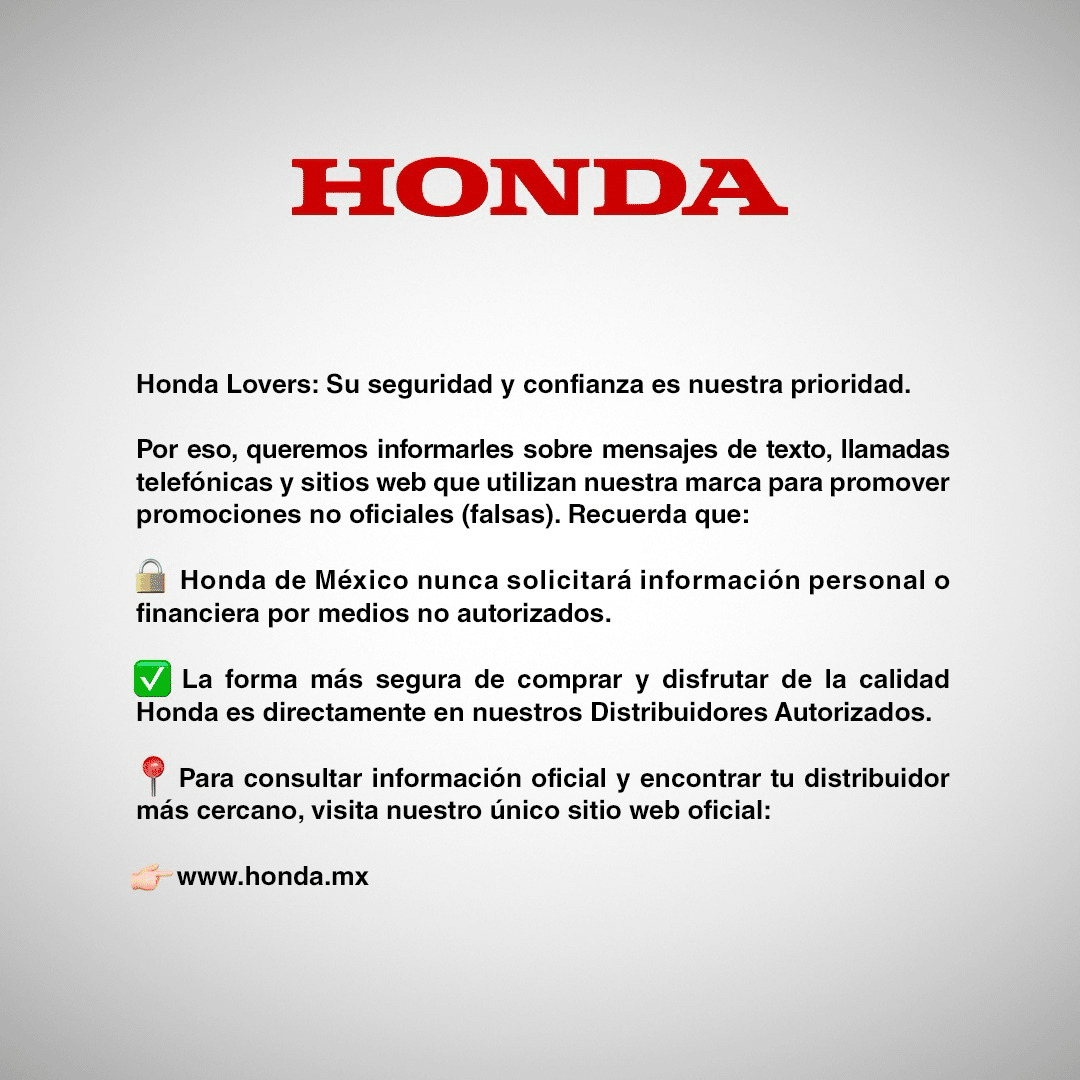 HONDA

Honda Lovers: Su seguridad y confianza es nuestra prioridad.

Por eso, queremos informarles sobre mensajes de texto, llamadas telefónicas y sitios web que utilizan nuestra marca para promover promociones no oficiales (falsas). Recuerda que:

🔒 Honda de México nunca solicitará información personal o financiera por medios no autorizados.

✅ La forma más segura de comprar y disfrutar de la calidad Honda es directamente en nuestros Distribuidores Autorizados.

📍 Para consultar información oficial y encontrar tu distribuidor más cercano, visita nuestro único sitio web oficial:

👉 www.honda.mx